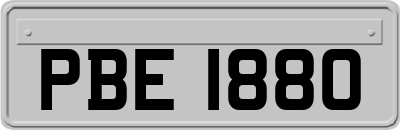 PBE 1880